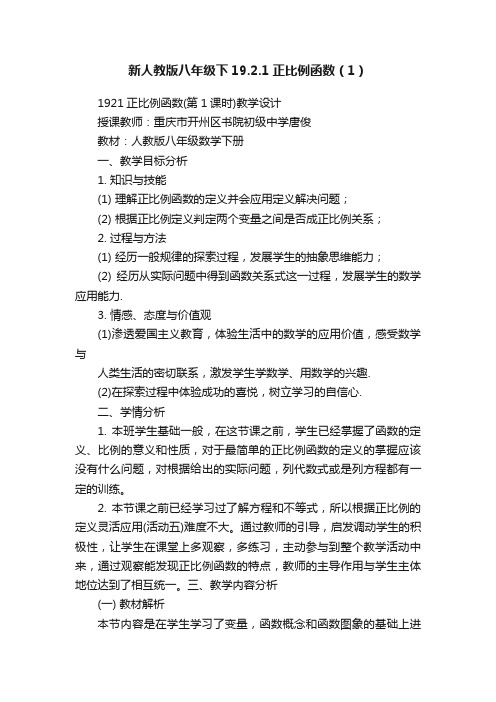 新人教版八年级下19.2.1正比例函数（1）

1921正比例函数(第1课时)教学设计

授课教师：重庆市开州区书院初级中学唐俊

教材：人教版八年级数学下册

一、教学目标分析

1. 知识与技能

(1) 理解正比例函数的定义并会应用定义解决问题；

(2) 根据正比例定义判定两个变量之间是否成正比例关系；

2. 过程与方法

(1) 经历一般规律的探索过程，发展学生的抽象思维能力；

(2) 经历从实际问题中得到函数关系式这一过程，发展学生的数学应用能力.

3. 情感、态度与价值观

(1)渗透爱国主义教育，体验生活中的数学的应用价值，感受数学与

人类生活的密切联系，激发学生学数学、用数学的兴趣.

(2)在探索过程中体验成功的喜悦，树立学习的自信心.

二、学情分析

1. 本班学生基础一般，在这节课之前，学生已经掌握了函数的定义、比例的意义和性质，对于最简单的正比例函数的定义的掌握应该没有什么问题，对根据给出的实际问题，列代数式或是列方程都有一定的训练。

2. 本节课之前已经学习过了解方程和不等式，所以根据正比例的定义灵活应用(活动五)难度不大。通过教师的引导，启发调动学生的积极性，让学生在课堂上多观察，多练习，主动参与到整个教学活动中来，通过观察能发现正比例函数的特点，教师的主导作用与学生主体地位达到了相互统一。三、教学内容分析

(一) 教材解析

本节内容是在学生学习了变量，函数概念和函数图象的基础上进